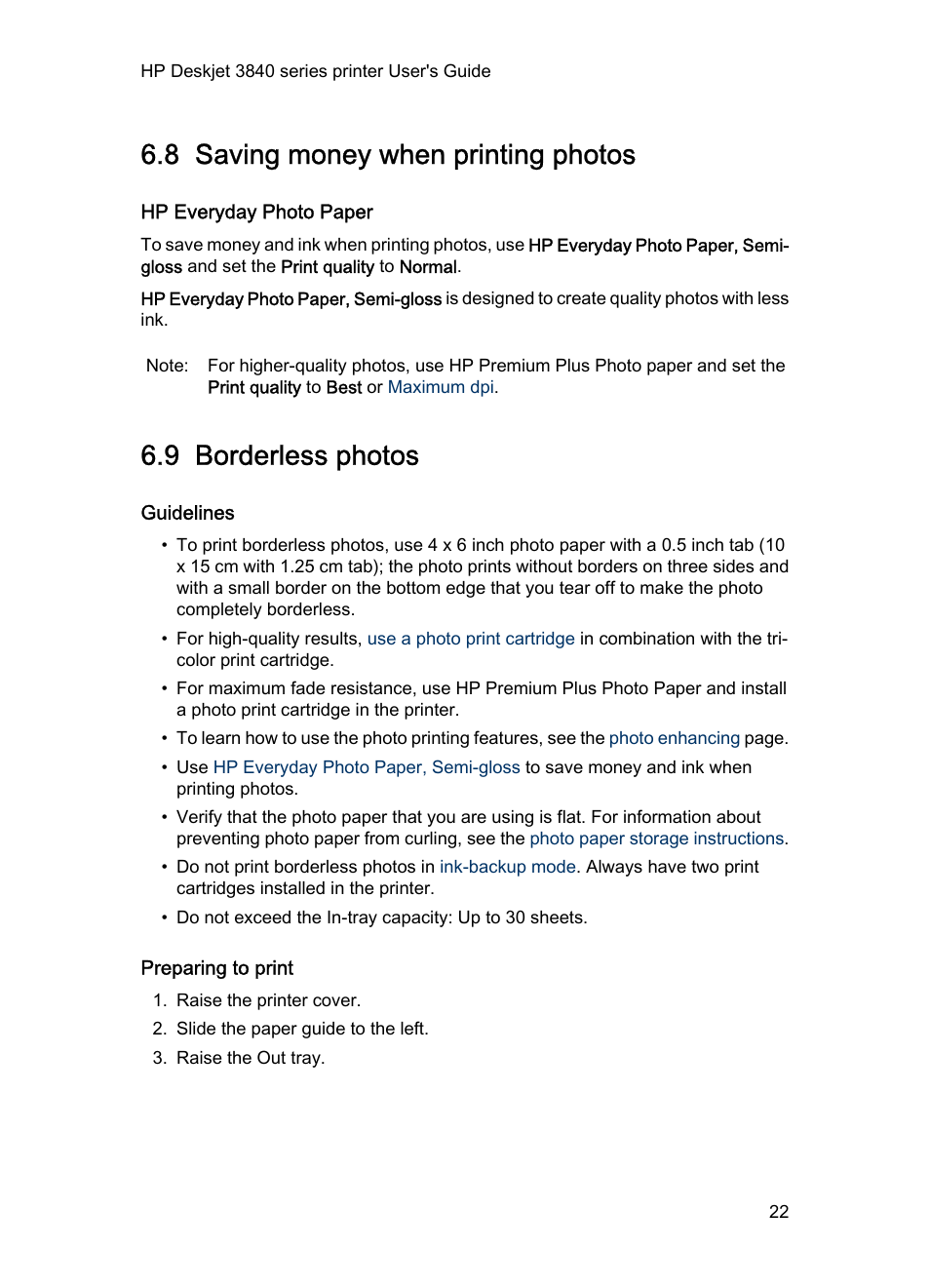 HP Deskjet 3840 series printer User's Guide

6.8 Saving money when printing photos

HP Everyday Photo Paper

To save money and ink when printing photos, use HP Everyday Photo Paper, Semi-gloss and set the Print quality to Normal.

HP Everyday Photo Paper, Semi-gloss is designed to create quality photos with less ink.

Note: For higher-quality photos, use HP Premium Plus Photo paper and set the Print quality to Best or Maximum dpi.

6.9 Borderless photos

Guidelines

• To print borderless photos, use 4 x 6 inch photo paper with a 0.5 inch tab (10 x 15 cm with 1.25 cm tab); the photo prints without borders on three sides and with a small border on the bottom edge that you tear off to make the photo completely borderless.

• For high-quality results, use a photo print cartridge in combination with the tri-color print cartridge.

• For maximum fade resistance, use HP Premium Plus Photo Paper and install a photo print cartridge in the printer.

• To learn how to use the photo printing features, see the photo enhancing page.

• Use HP Everyday Photo Paper, Semi-gloss to save money and ink when printing photos.

• Verify that the photo paper that you are using is flat. For information about preventing photo paper from curling, see the photo paper storage instructions.

• Do not print borderless photos in ink-backup mode. Always have two print cartridges installed in the printer.

• Do not exceed the In-tray capacity: Up to 30 sheets.

Preparing to print

1. Raise the printer cover.
2. Slide the paper guide to the left.
3. Raise the Out tray.

22